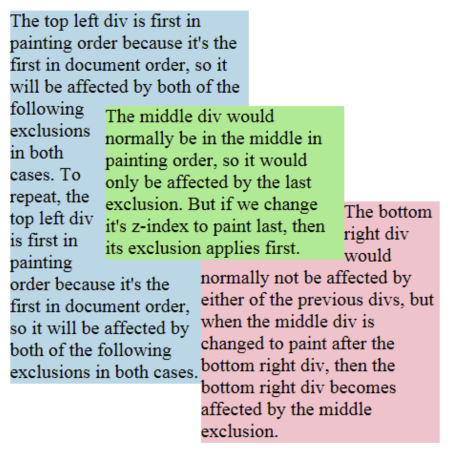 The top left div is first in painting order because it's the first in document order, so it will be affected by both of the following exclusions in both cases. To repeat, the top left div is first in painting order because it's the first in document order, so it will be affected by both of the following exclusions in both cases.

The middle div would normally be in the middle in painting order, so it would only be affected by the last exclusion. But if we change it's z-index to paint last, then its exclusion applies first.

The bottom right div would normally not be affected by either of the previous divs, but when the middle div is changed to paint after the bottom right div, then the bottom right div becomes affected by the middle exclusion.